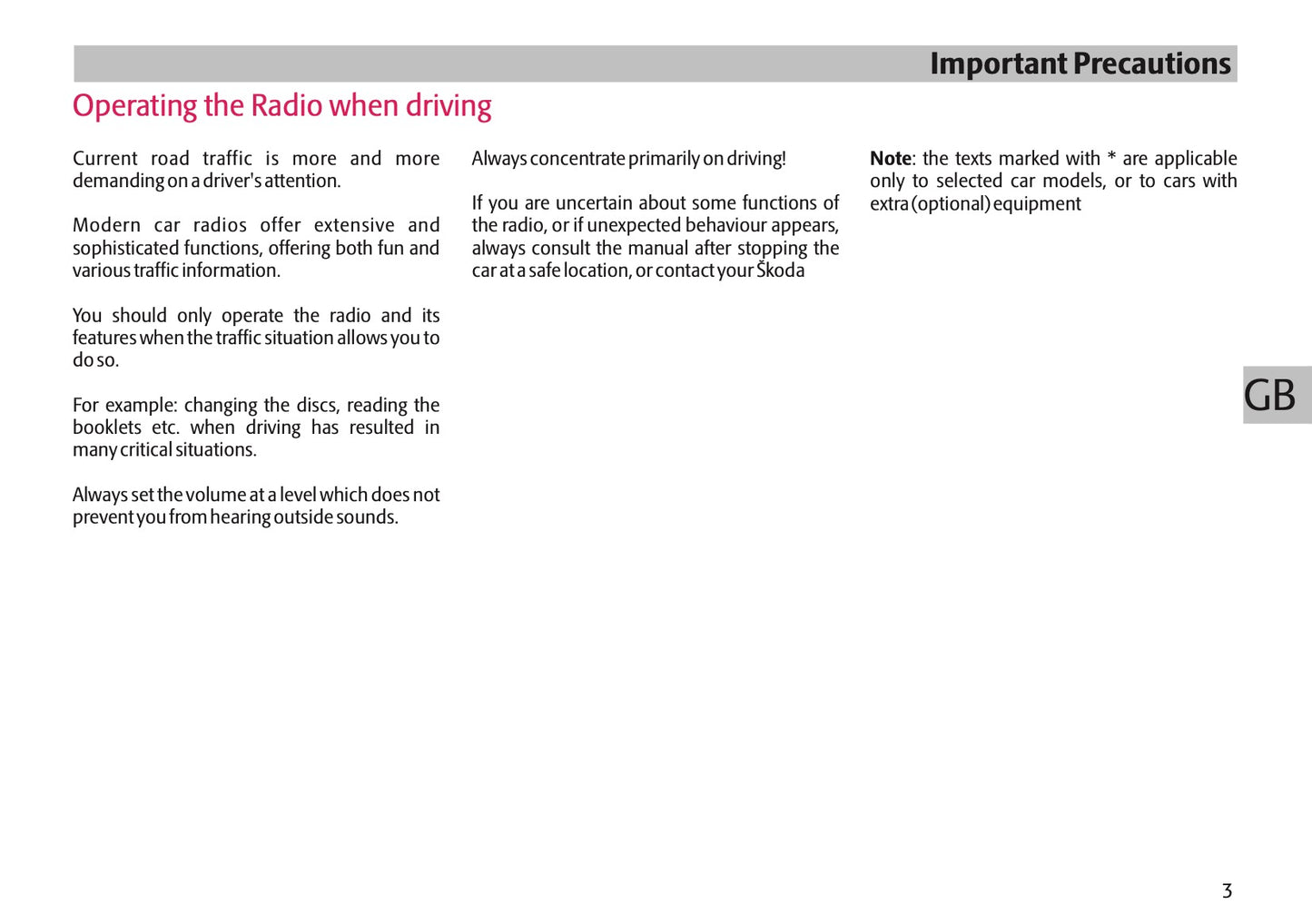 Important Precautions

Operating the Radio when driving

Current road traffic is more and more demanding on a driver's attention.

Modern car radios offer extensive and sophisticated functions, offering both fun and various traffic information.

You should only operate the radio and its features when the traffic situation allows you to do so.

For example: changing the discs, reading the booklets etc. when driving has resulted in many critical situations.

Always set the volume at a level which does not prevent you from hearing outside sounds.

Always concentrate primarily on driving!

If you are uncertain about some functions of the radio, or if unexpected behaviour appears, always consult the manual after stopping the car at a safe location, or contact your Škoda

**Note**: the texts marked with * are applicable only to selected car models, or to cars with extra (optional) equipment

GB

3